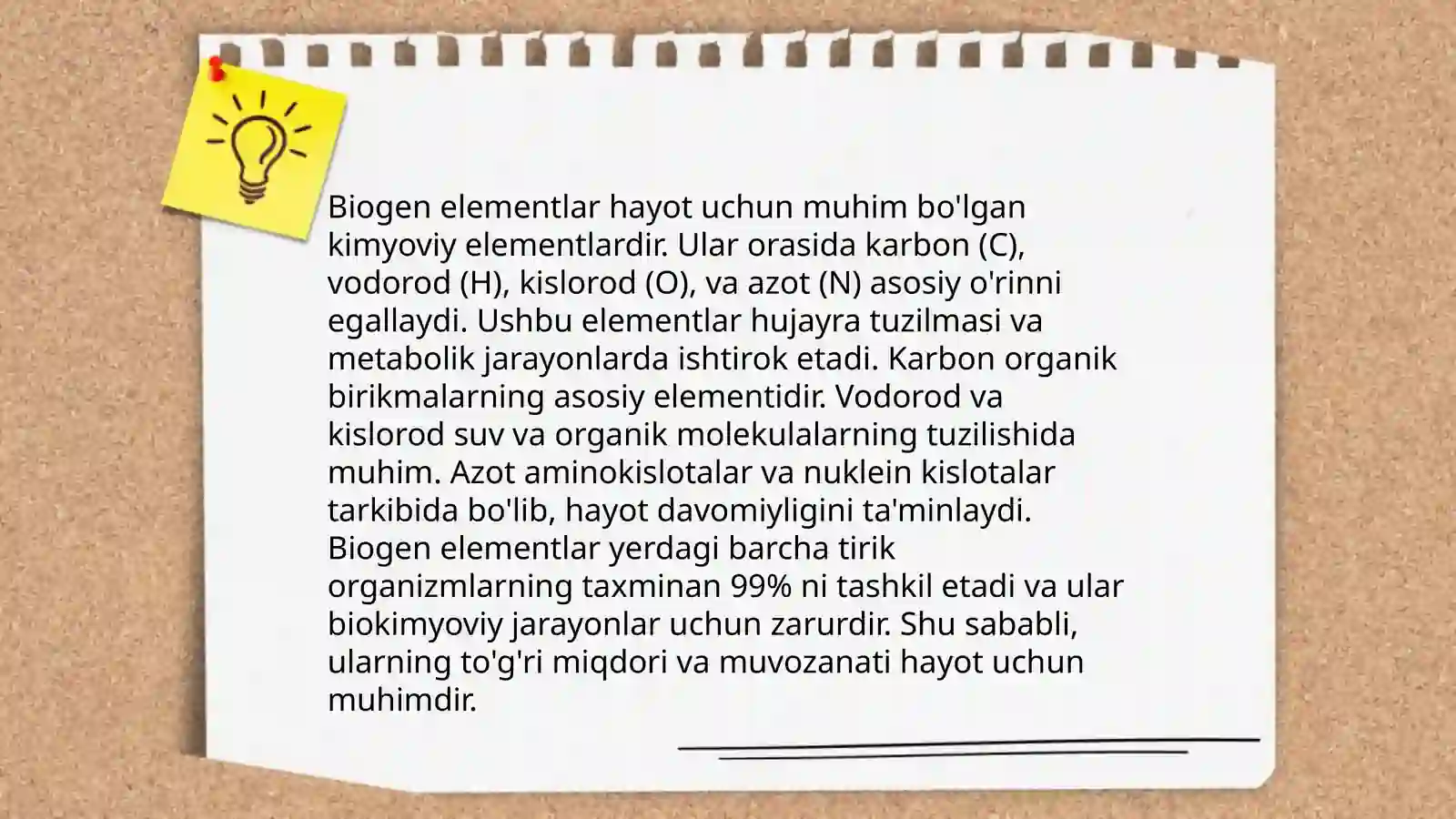 Biogen elementlar hayot uchun muhim bo'lgan kimyoviy elementlardir. Ular orasida karbon (C), vodorod (H), kislorod (O), va azot (N) asosiy o'rinni egallaydi. Ushbu elementlar hujayra tuzilmasi va metabolik jarayonlarda ishtirok etadi. Karbon organik birikmalarning asosiy elementidir. Vodorod va kislorod suv va organik molekulalarning tuzilishida muhim. Azot aminokislotalar va nuklein kislotalar tarkibida bo'lib, hayot davomiyligini ta'minlaydi. Biogen elementlar yerdagi barcha tirik organizmlarning taxminan 99% ni tashkil etadi va ular biokimyoviy jarayonlar uchun zarurdir. Shu sababli, ularning to'g'ri miqdori va muvozanati hayot uchun muhimdir.